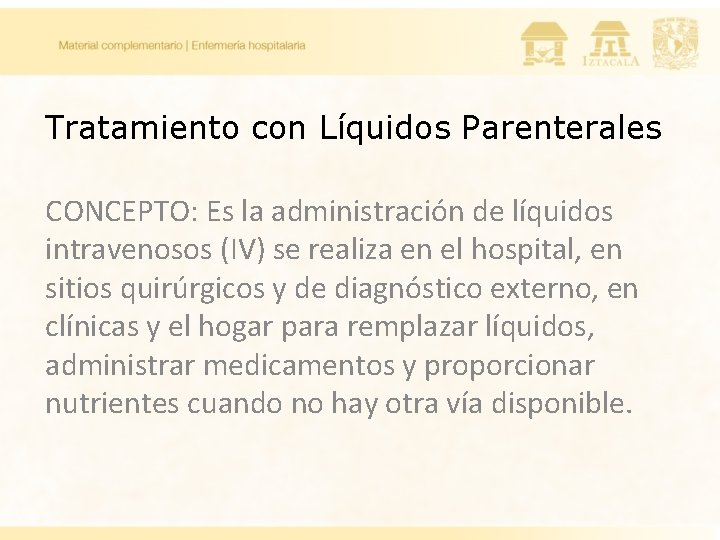 Material complementario | Enfermería hospitalaria

IZTACALA

Tratamiento con Líquidos Parenterales

CONCEPTO: Es la administración de líquidos intravenosos (IV) se realiza en el hospital, en sitios quirúrgicos y de diagnóstico externo, en clínicas y el hogar para remplazar líquidos, administrar medicamentos y proporcionar nutrientes cuando no hay otra vía disponible.